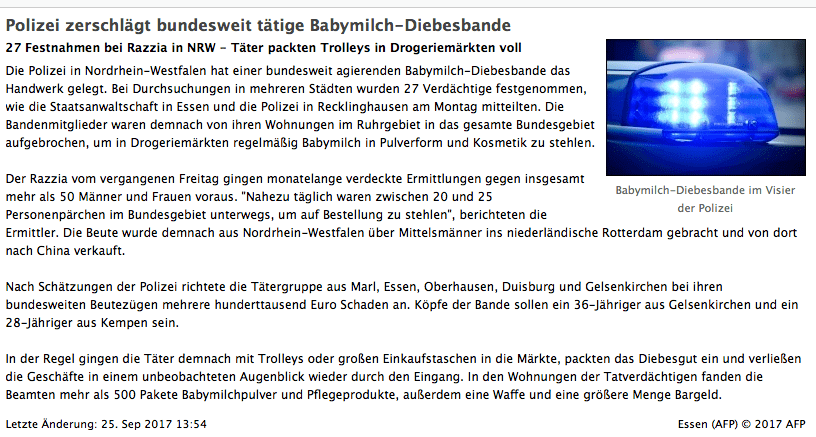 Polizei zerschlägt bundesweit tätige Babymilch-Diebesbande

27 Festnahmen bei Razzia in NRW - Täter packten Trolleys in Drogeriemärkten voll

Die Polizei in Nordrhein-Westfalen hat einer bundesweit agierenden Babymilch-Diebesbande das Handwerk gelegt. Bei Durchsuchungen in mehreren Städten wurden 27 Verdächtige festgenommen, wie die Staatsanwaltschaft in Essen und die Polizei in Recklinghausen am Montag mitteilten. Die Bandenmitglieder waren demnach von ihren Wohnungen im Ruhrgebiet in das gesamte Bundesgebiet aufgebrochen, um in Drogeriemärkten regelmäßig Babymilch in Pulverform und Kosmetik zu stehlen.

Babymilch-Diebesbande im Visier der Polizei

Der Razzia vom vergangenen Freitag gingen monatelange verdeckte Ermittlungen gegen insgesamt mehr als 50 Männer und Frauen voraus. "Nahezu täglich waren zwischen 20 und 25 Personenpärchen im Bundesgebiet unterwegs, um auf Bestellung zu stehlen", berichteten die Ermittler. Die Beute wurde demnach aus Nordrhein-Westfalen über Mittelsmänner ins niederländische Rotterdam gebracht und von dort nach China verkauft.

Nach Schätzungen der Polizei richtete die Tätergruppe aus Marl, Essen, Oberhausen, Duisburg und Gelsenkirchen bei ihren bundesweiten Beutezügen mehrere hunderttausend Euro Schaden an. Köpfe der Bande sollen ein 36-Jähriger aus Gelsenkirchen und ein 28-Jähriger aus Kempen sein.

In der Regel gingen die Täter demnach mit Trolleys oder großen Einkaufstaschen in die Märkte, packten das Diebesgut ein und verließen die Geschäfte in einem unbeobachteten Augenblick wieder durch den Eingang. In den Wohnungen der Tatverdächtigen fanden die Beamten mehr als 500 Pakete Babymilchpulver und Pflegeprodukte, außerdem eine Waffe und eine größere Menge Bargeld.

Letzte Änderung: 25. Sep 2017 13:54

Essen (AFP) © 2017 AFP